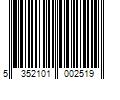 5 352101 002519